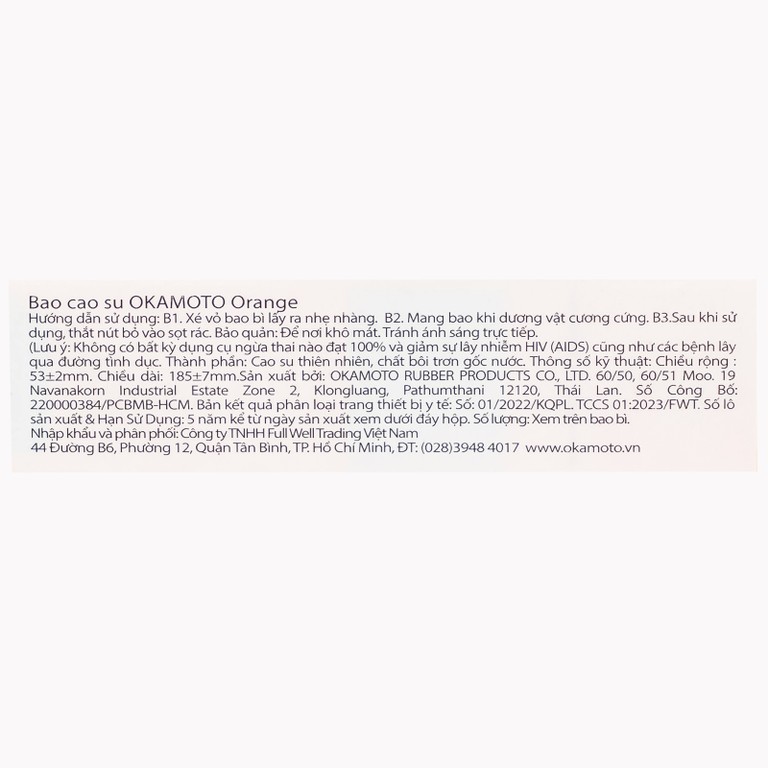 Bao cao su OKAMOTO Orange

Hướng dẫn sử dụng: B1. Xé vỏ bao bì lấy ra nhẹ nhàng. B2. Mang bao khi dương vật cương cứng. B3.Sau khi sử dụng, thắt nút bỏ vào sọt rác. Bảo quản: Để nơi khô mát. Tránh ánh sáng trực tiếp.

(Lưu ý: Không có bất kỳ dụng cụ ngừa thai nào đạt 100% và giảm sự lây nhiễm HIV (AIDS) cũng như các bệnh lây qua đường tình dục. Thành phần: Cao su thiên nhiên, chất bôi trơn gốc nước. Thông số kỹ thuật: Chiều rộng : 53±2mm. Chiều dài: 185±7mm.Sản xuất bởi: OKAMOTO RUBBER PRODUCTS CO., LTD. 60/50, 60/51 Moo. 19 Navanakorn Industrial Estate Zone 2, Klongluang, Pathumthani 12120, Thái Lan. Số Công Bố: 220000384/PCBMB-HCM. Bản kết quả phân loại trang thiết bị y tế: Số: 01/2022/KQPL. TCCS 01:2023/FWT. Số lô sản xuất & Hạn Sử Dụng: 5 năm kể từ ngày sản xuất xem dưới đáy hộp. Số lượng: Xem trên bao bì.

Nhập khẩu và phân phối: Công ty TNHH Full Well Trading Việt Nam
44 Đường B6, Phường 12, Quận Tân Bình, TP. Hồ Chí Minh, ĐT: (028)3948 4017 www.okamoto.vn